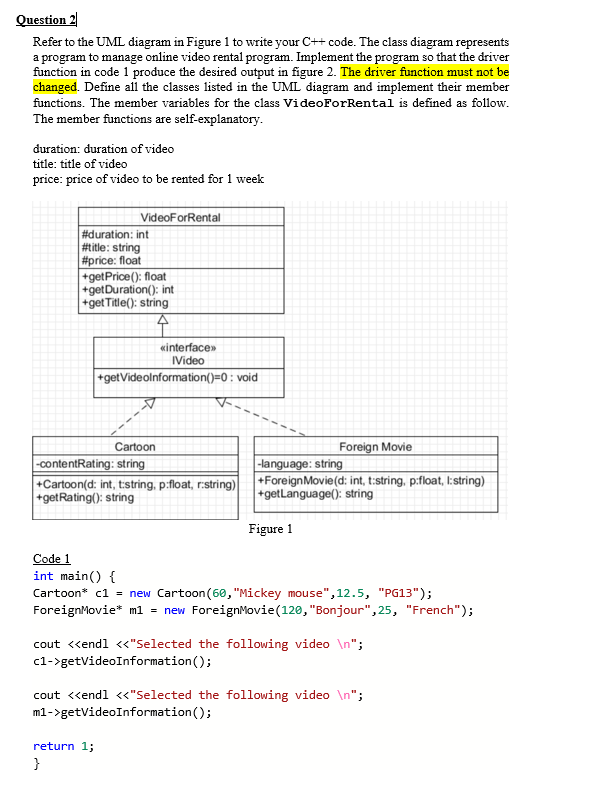 Question 2

Refer to the UML diagram in Figure 1 to write your C++ code. The class diagram represents a program to manage online video rental program. Implement the program so that the driver function in code 1 produce the desired output in figure 2. The driver function must not be changed. Define all the classes listed in the UML diagram and implement their member functions. The member variables for the class VideoForRental is defined as follow. The member functions are self-explanatory.

duration: duration of video
title: title of video
price: price of video to be rented for 1 week

VideoForRental
#duration: int
#title: string
#price: float
+getPrice(): float
+getDuration(): int
+getTitle(): string

«interface»
IVideo
+getVideoInformation()=0 : void

Cartoon
-contentRating: string
+Cartoon(d: int, t:string, p:float, r:string)
+getRating(): string

Foreign Movie
-language: string
+ForeignMovie(d: int, t:string, p:float, l:string)
+getLanguage(): string

Figure 1

Code 1
int main() {
Cartoon* c1 = new Cartoon(60,"Mickey mouse",12.5, "PG13");
ForeignMovie* m1 = new ForeignMovie(120,"Bonjour",25, "French");

cout <<endl <<"Selected the following video \n";
c1->getVideoInformation();

cout <<endl <<"Selected the following video \n";
m1->getVideoInformation();

return 1;
}